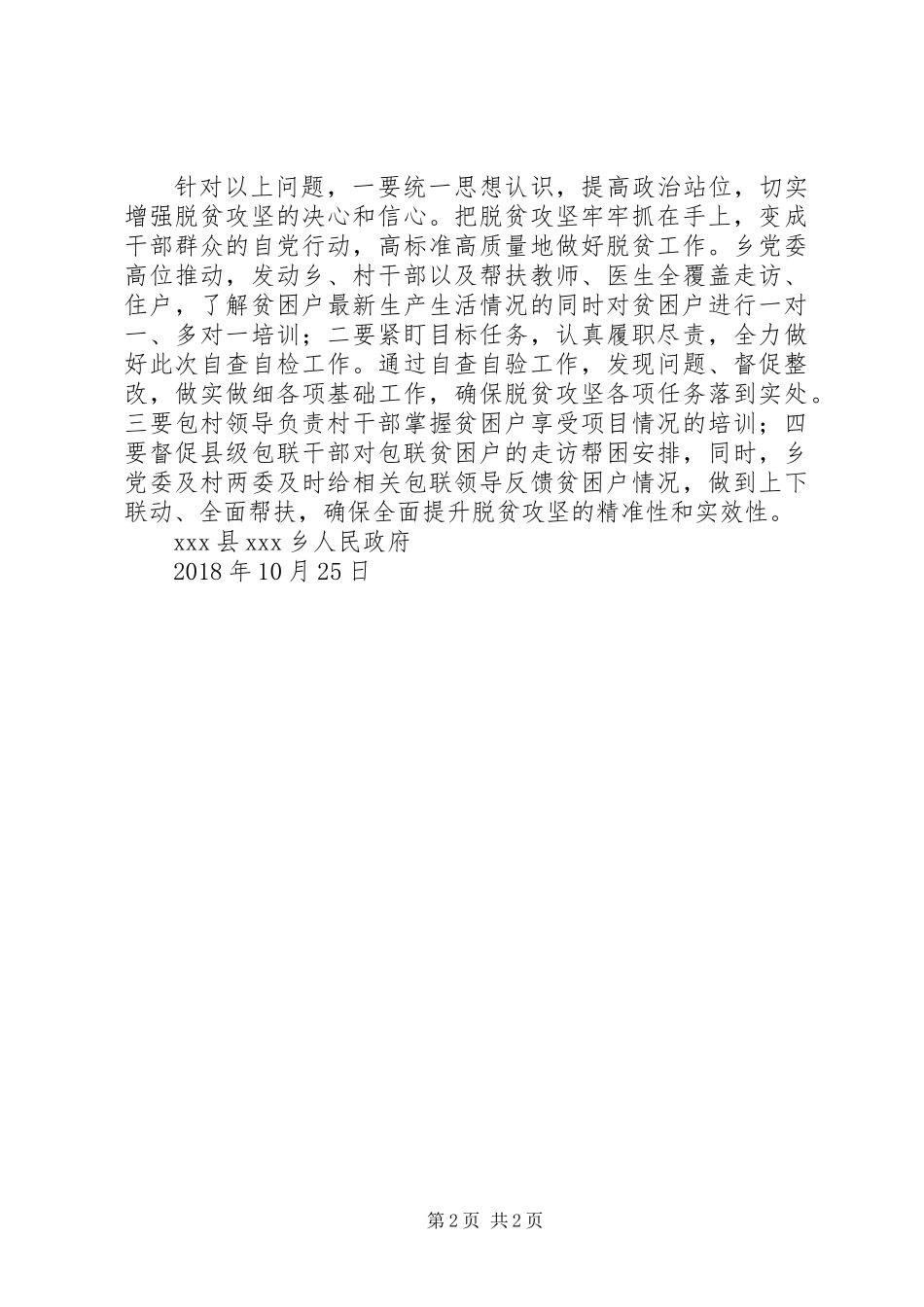 针对以上问题，一要统一思想认识，提高政治站位，切实增强脱贫攻坚的决心和信心。把脱贫攻坚牢牢抓在手上，变成干部群众的自觉行动，高标准高质量地做好脱贫工作。乡党委高位推动，发动乡、村干部以及帮扶教师、医生全覆盖走访、住户，了解贫困户最新生产生活情况的同时对贫困户进行一对一、多对一培训；二要紧盯目标任务，认真履职尽责，全力做好此次自查自检工作。通过自查自验工作，发现问题、督促整改，做实做细各项基础工作，确保脱贫攻坚各项任务落到实处。三要包村领导负责村干部掌握贫困户享受项目情况的培训；四要督促县级包联干部对包联贫困户的走访帮困安排，同时，乡党委及村两委及时给相关包联领导反馈贫困户情况，做到上下联动、全面帮扶，确保全面提升脱贫攻坚的精准性和实效性。

xxx 县 xxx 乡人民政府

2018 年 10 月 25 日

第 2 页 共 2 页